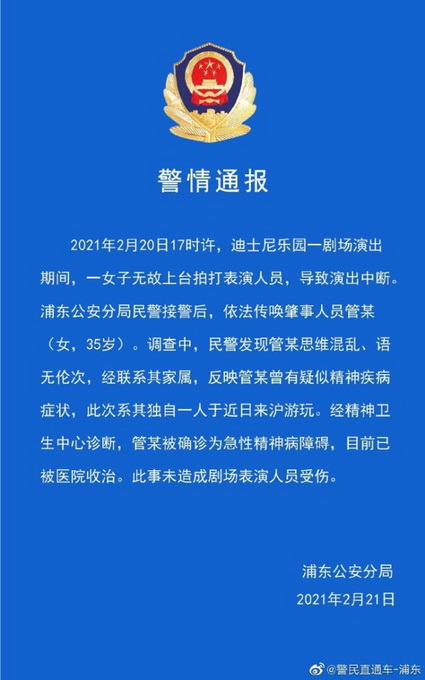 警情通报

2021年2月20日17时许，迪士尼乐园一剧场演出期间，一女子无故上台拍打表演人员，导致演出中断。浦东公安分局民警接警后，依法传唤肇事人员管某（女，35岁）。调查中，民警发现管某思维混乱、语无伦次，经联系其家属，反映管某曾有疑似精神疾病症状，此次系其独自一人于近日来沪游玩。经精神卫生中心诊断，管某被确诊为急性精神病障碍，目前已被医院收治。此事未造成剧场表演人员受伤。

浦东公安分局
2021年2月21日

@警民直通车-浦东